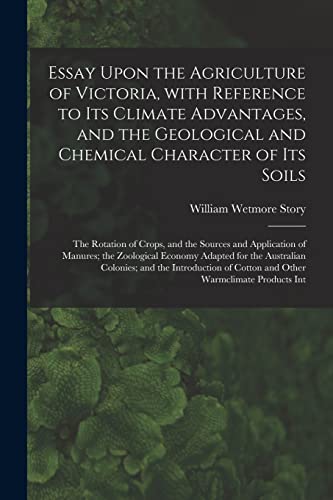 Essay Upon the Agriculture of Victoria, with Reference to Its Climate Advantages, and the Geological and Chemical Character of Its Soils

William Wetmore Story

The Rotation of Crops, and the Sources and Application of Manures; the Zoological Economy Adapted for the Australian Colonies; and the Introduction of Cotton and Other Warmclimate Products Int